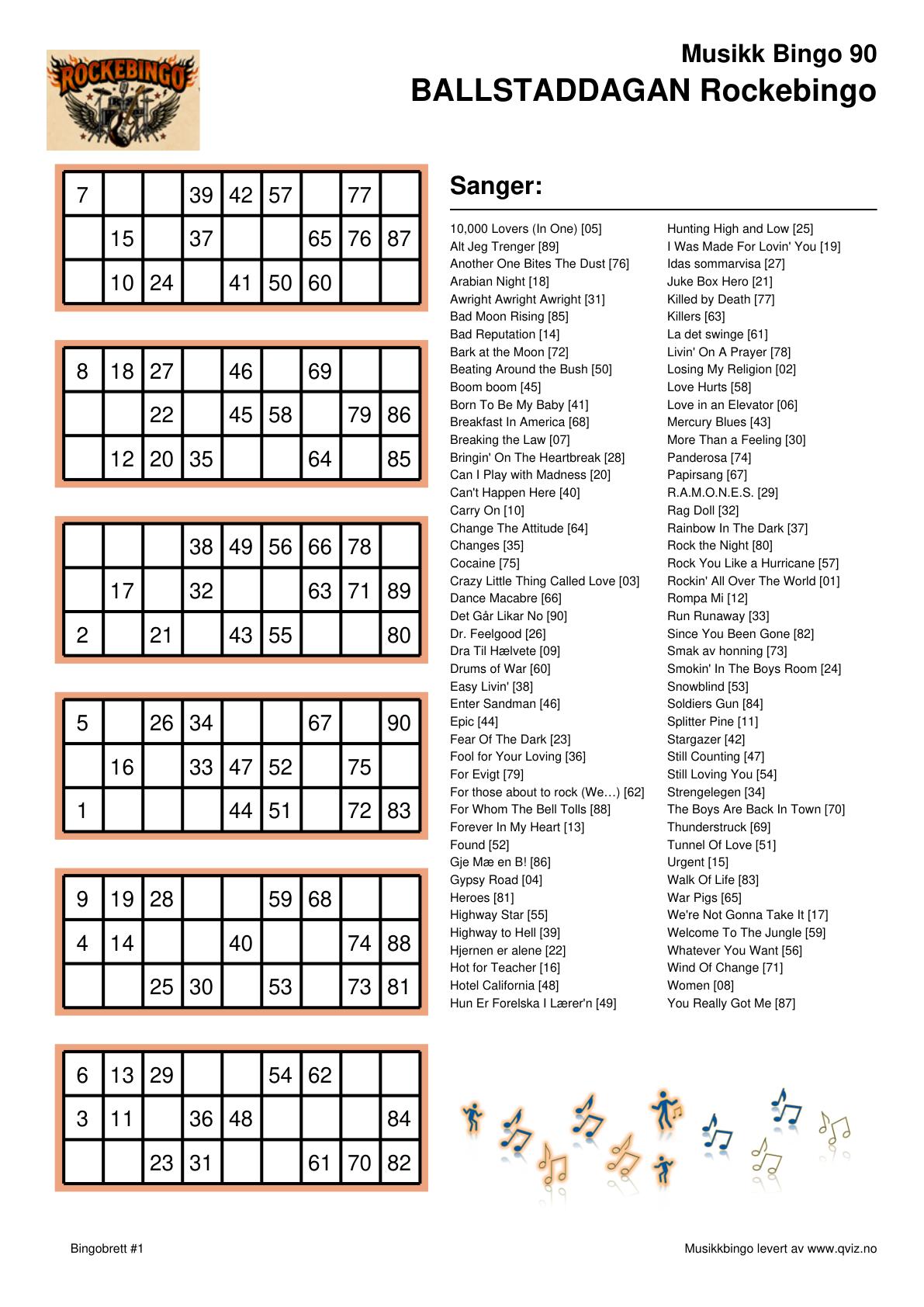 ROCKEBINGO

Musikk Bingo 90
BALLSTADDAGAN Rockebingo

| 7 |  |  | 39 | 42 | 57 |  | 77 |  |
|---|---|---|---|---|---|---|---|---|
|  | 15 |  | 37 |  |  | 65 | 76 | 87 |
|  | 10 | 24 |  | 41 | 50 | 60 |  |  |

| 8 | 18 | 27 |  | 46 |  | 69 |  |  |
|---|---|---|---|---|---|---|---|---|
|  |  | 22 |  | 45 | 58 |  | 79 | 86 |
|  | 12 | 20 | 35 |  |  | 64 |  | 85 |

|  |  |  | 38 | 49 | 56 | 66 | 78 |  |
|---|---|---|---|---|---|---|---|---|
|  | 17 |  | 32 |  |  | 63 | 71 | 89 |
| 2 |  | 21 |  | 43 | 55 |  |  | 80 |

| 5 |  | 26 | 34 |  |  | 67 |  | 90 |
|---|---|---|---|---|---|---|---|---|
|  | 16 |  | 33 | 47 | 52 |  | 75 |  |
| 1 |  |  |  | 44 | 51 |  | 72 | 83 |

| 9 | 19 | 28 |  |  | 59 | 68 |  |  |
|---|---|---|---|---|---|---|---|---|
| 4 | 14 |  |  | 40 |  |  | 74 | 88 |
|  |  | 25 | 30 |  | 53 |  | 73 | 81 |

| 6 | 13 | 29 |  |  | 54 | 62 |  |  |
|---|---|---|---|---|---|---|---|---|
| 3 | 11 |  | 36 | 48 |  |  |  | 84 |
|  |  | 23 | 31 |  |  | 61 | 70 | 82 |

Sanger:

10,000 Lovers (In One) [05]
Alt Jeg Trenger [89]
Another One Bites The Dust [76]
Arabian Night [18]
Awright Awright Awright [31]
Bad Moon Rising [85]
Bad Reputation [14]
Bark at the Moon [72]
Beating Around the Bush [50]
Boom boom [45]
Born To Be My Baby [41]
Breakfast In America [68]
Breaking the Law [07]
Bringin' On The Heartbreak [28]
Can I Play with Madness [20]
Can't Happen Here [40]
Carry On [10]
Change The Attitude [64]
Changes [35]
Cocaine [75]
Crazy Little Thing Called Love [03]
Dance Macabre [66]
Det Går Likar No [90]
Dr. Feelgood [26]
Dra Til Hælvete [09]
Drums of War [60]
Easy Livin' [38]
Enter Sandman [46]
Epic [44]
Fear Of The Dark [23]
Fool for Your Loving [36]
For Evigt [79]
For those about to rock (We…) [62]
For Whom The Bell Tolls [88]
Forever In My Heart [13]
Found [52]
Gje Mæ en B! [86]
Gypsy Road [04]
Heroes [81]
Highway Star [55]
Highway to Hell [39]
Hjernen er alene [22]
Hot for Teacher [16]
Hotel California [48]
Hun Er Forelska I Lærer'n [49]

Hunting High and Low [25]
I Was Made For Lovin' You [19]
Idas sommarvisa [27]
Juke Box Hero [21]
Killed by Death [77]
Killers [63]
La det swinge [61]
Livin' On A Prayer [78]
Losing My Religion [02]
Love Hurts [58]
Love in an Elevator [06]
Mercury Blues [43]
More Than a Feeling [30]
Panderosa [74]
Papirsang [67]
R.A.M.O.N.E.S. [29]
Rag Doll [32]
Rainbow In The Dark [37]
Rock the Night [80]
Rock You Like a Hurricane [57]
Rockin' All Over The World [01]
Rompa Mi [12]
Run Runaway [33]
Since You Been Gone [82]
Smak av honning [73]
Smokin' In The Boys Room [24]
Snowblind [53]
Soldiers Gun [84]
Splitter Pine [11]
Stargazer [42]
Still Counting [47]
Still Loving You [54]
Strengelegen [34]
The Boys Are Back In Town [70]
Thunderstruck [69]
Tunnel Of Love [51]
Urgent [15]
Walk Of Life [83]
War Pigs [65]
We're Not Gonna Take It [17]
Welcome To The Jungle [59]
Whatever You Want [56]
Wind Of Change [71]
Women [08]
You Really Got Me [87]

Bingobrett #1
Musikkbingo levert av www.qviz.no